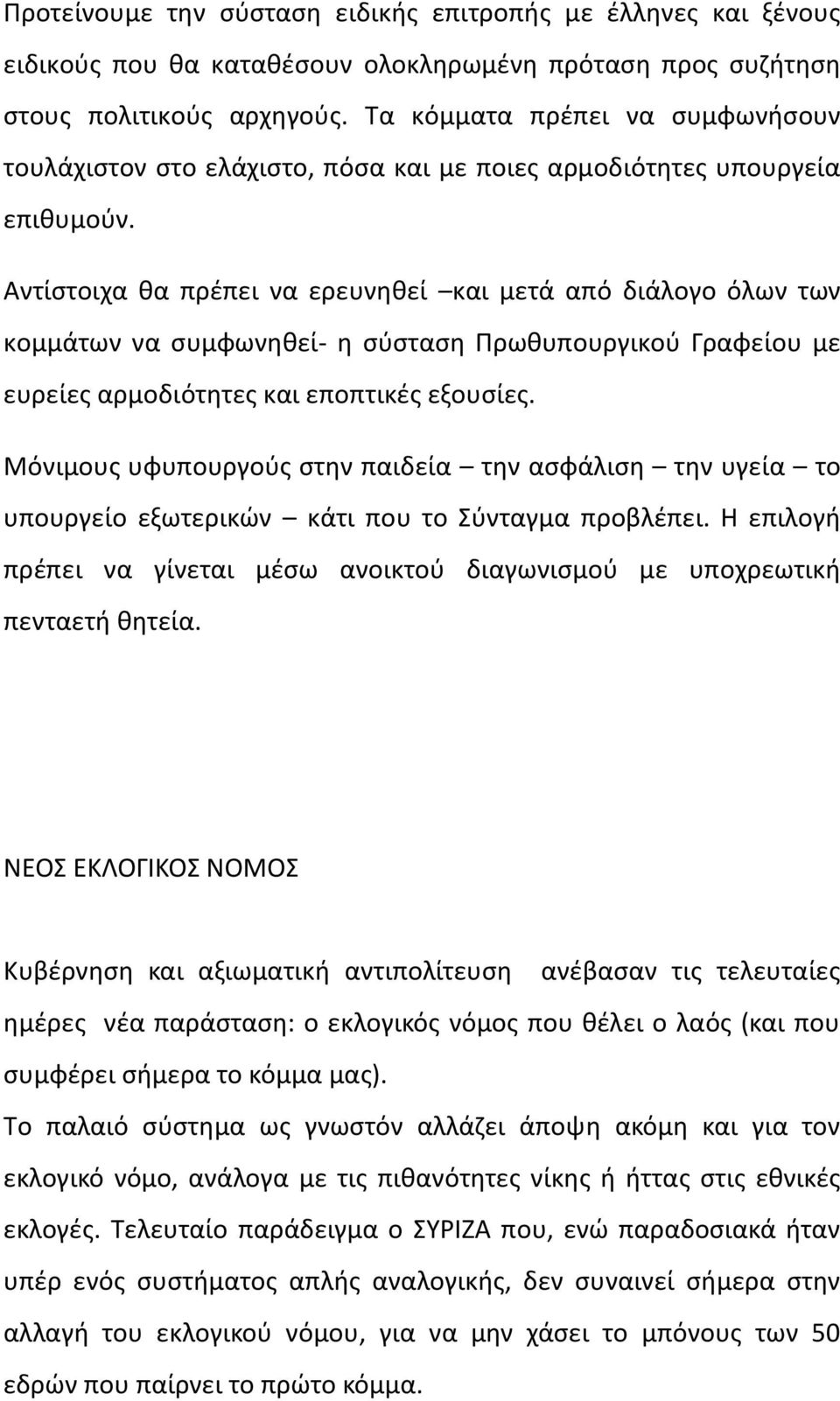 Προτείνουμε την σύσταση ειδικής επιτροπής με έλληνες και ξένους ειδικούς που θα καταθέσουν ολοκληρωμένη πρόταση προς συζήτηση στους πολιτικούς αρχηγούς. Τα κόμματα πρέπει να συμφωνήσουν τουλάχιστον στο ελάχιστο, πόσα και με ποιες αρμοδιότητες υπουργεία επιθυμούν.

Αντίστοιχα θα πρέπει να ερευνηθεί –και μετά από διάλογο όλων των κομμάτων να συμφωνηθεί- η σύσταση Πρωθυπουργικού Γραφείου με ευρείες αρμοδιότητες και εποπτικές εξουσίες.

Μόνιμους υφυπουργούς στην παιδεία – την ασφάλιση – την υγεία – το υπουργείο εξωτερικών – κάτι που το Σύνταγμα προβλέπει. Η επιλογή πρέπει να γίνεται μέσω ανοικτού διαγωνισμού με υποχρεωτική πενταετή θητεία.

ΝΕΟΣ ΕΚΛΟΓΙΚΟΣ ΝΟΜΟΣ

Κυβέρνηση και αξιωματική αντιπολίτευση ανέβασαν τις τελευταίες ημέρες νέα παράσταση: ο εκλογικός νόμος που θέλει ο λαός (και που συμφέρει σήμερα το κόμμα μας).

Το παλαιό σύστημα ως γνωστόν αλλάζει άποψη ακόμη και για τον εκλογικό νόμο, ανάλογα με τις πιθανότητες νίκης ή ήττας στις εθνικές εκλογές. Τελευταίο παράδειγμα ο ΣΥΡΙΖΑ που, ενώ παραδοσιακά ήταν υπέρ ενός συστήματος απλής αναλογικής, δεν συναινεί σήμερα στην αλλαγή του εκλογικού νόμου, για να μην χάσει το μπόνους των 50 εδρών που παίρνει το πρώτο κόμμα.